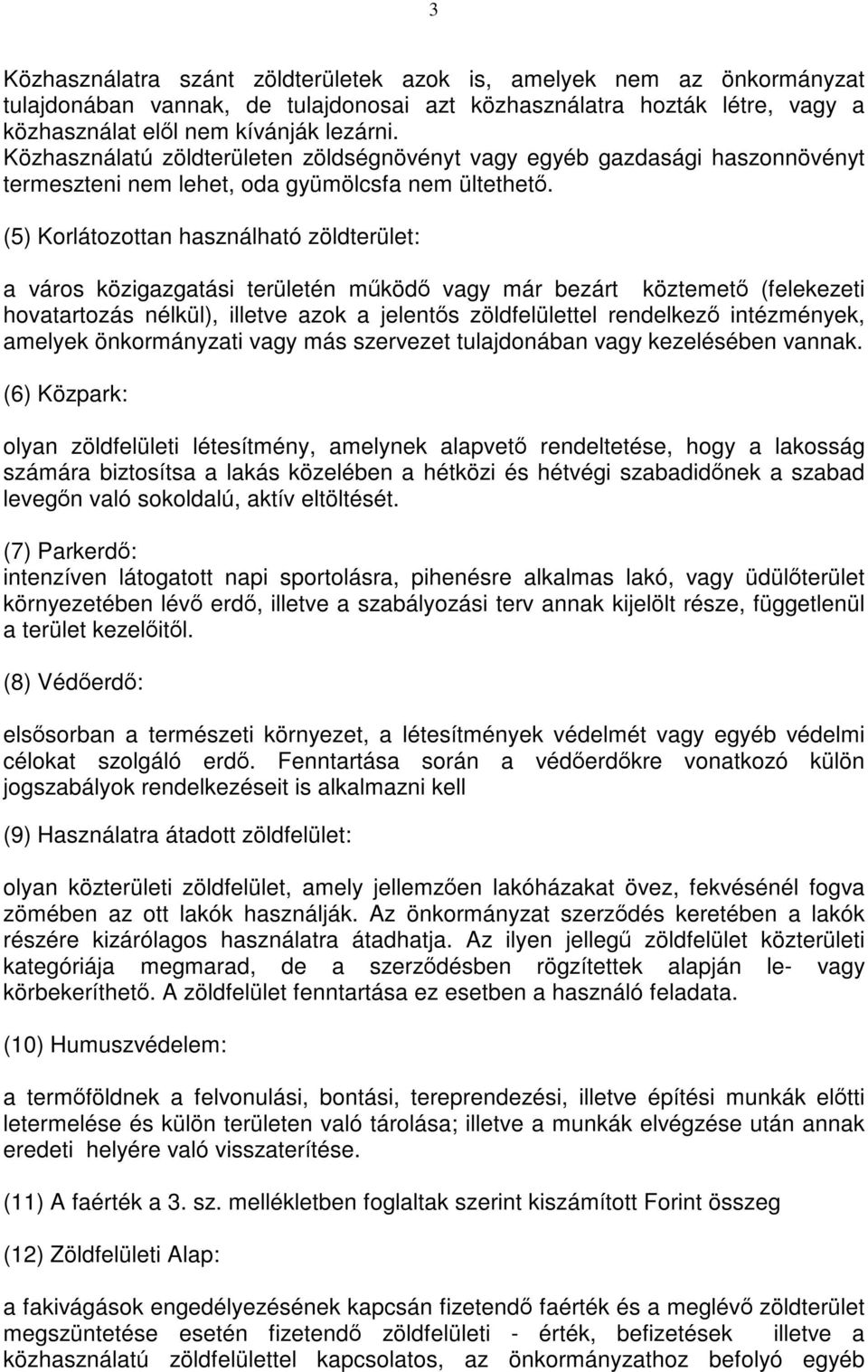 3

Közhasználatra szánt zöldterületek azok is, amelyek nem az önkormányzat tulajdonában vannak, de tulajdonosai azt közhasználatra hozták létre, vagy a közhasználat elől nem kívánják lezárni. Közhasználatú zöldterületen zöldségnövényt vagy egyéb gazdasági haszonnövényt termeszteni nem lehet, oda gyümölcsfa nem ültethető.

(5) Korlátozottan használható zöldterület:

a város közigazgatási területén működő vagy már bezárt köztemető (felekezeti hovatartozás nélkül), illetve azok a jelentős zöldfelülettel rendelkező intézmények, amelyek önkormányzati vagy más szervezet tulajdonában vagy kezelésében vannak.

(6) Közpark:

olyan zöldfelületi létesítmény, amelynek alapvető rendeltetése, hogy a lakosság számára biztosítsa a lakás közelében a hétközi és hétvégi szabadidőnek a szabad levegőn való sokoldalú, aktív eltöltését.

(7) Parkerdő:
intenzíven látogatott napi sportolásra, pihenésre alkalmas lakó, vagy üdülőterület környezetében lévő erdő, illetve a szabályozási terv annak kijelölt része, függetlenül a terület kezelőitől.

(8) Védőerdő:

elsősorban a természeti környezet, a létesítmények védelmét vagy egyéb védelmi célokat szolgáló erdő. Fenntartása során a védőerdőkre vonatkozó külön jogszabályok rendelkezéseit is alkalmazni kell

(9) Használatra átadott zöldfelület:

olyan közterületi zöldfelület, amely jellemzően lakóházakat övez, fekvésénél fogva zömében az ott lakók használják. Az önkormányzat szerződés keretében a lakók részére kizárólagos használatra átadhatja. Az ilyen jellegű zöldfelület közterületi kategóriája megmarad, de a szerződésben rögzítettek alapján le- vagy körbekeríthető. A zöldfelület fenntartása ez esetben a használó feladata.

(10) Humuszvédelem:

a termőföldnek a felvonulási, bontási, tereprendezési, illetve építési munkák előtti letermelése és külön területen való tárolása; illetve a munkák elvégzése után annak eredeti helyére való visszaterítése.

(11) A faérték a 3. sz. mellékletben foglaltak szerint kiszámított Forint összeg

(12) Zöldfelületi Alap:

a fakivágások engedélyezésének kapcsán fizetendő faérték és a meglévő zöldterület megszüntetése esetén fizetendő zöldfelületi - érték, befizetések illetve a közhasználatú zöldfelülettel kapcsolatos, az önkormányzathoz befolyó egyéb